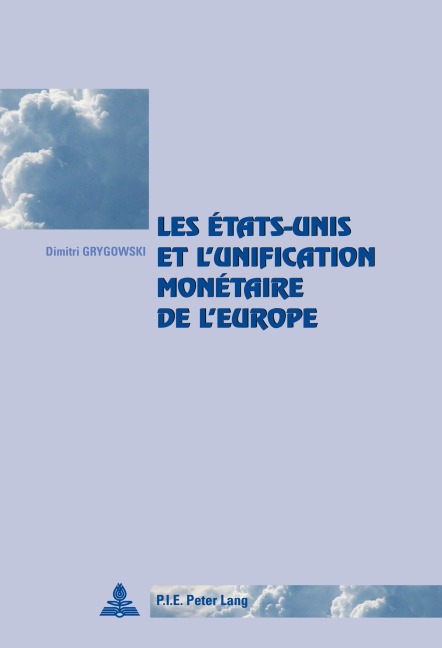 Dimitri GRYGOWSKI

LES ÉTATS-UNIS ET L'UNIFICATION MONÉTAIRE DE L'EUROPE

P.I.E. Peter Lang